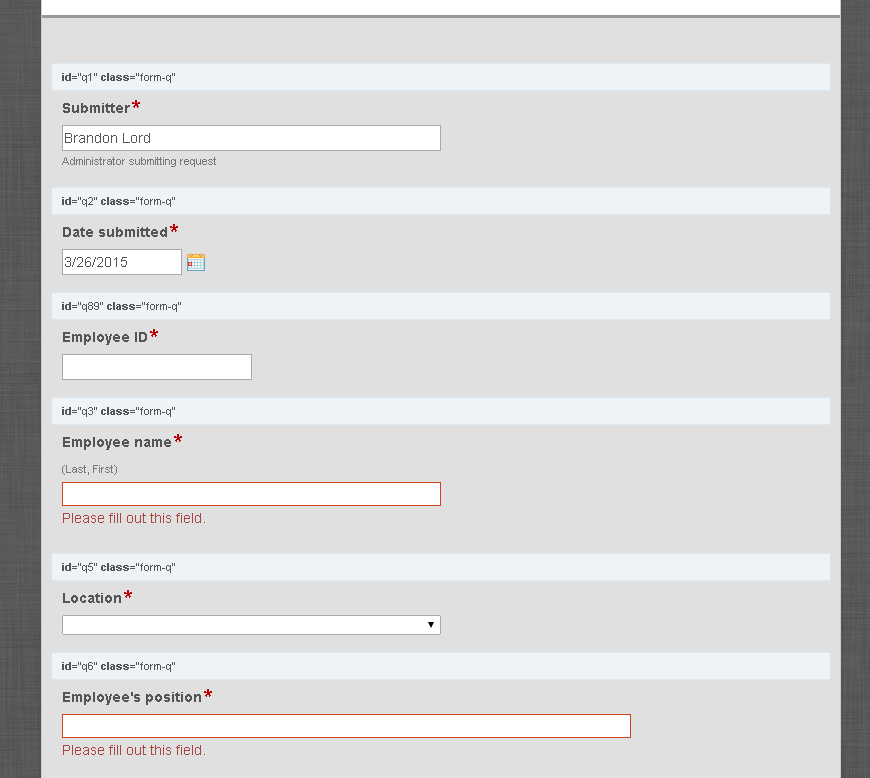 id="q1" class="form-q"

Submitter*

Brandon Lord

Administrator submitting request

id="q2" class="form-q"

Date submitted*

3/26/2015

id="q89" class="form-q"

Employee ID*

id="q3" class="form-q"

Employee name*

(Last, First)

Please fill out this field.

id="q5" class="form-q"

Location*

id="q6" class="form-q"

Employee's position*

Please fill out this field.